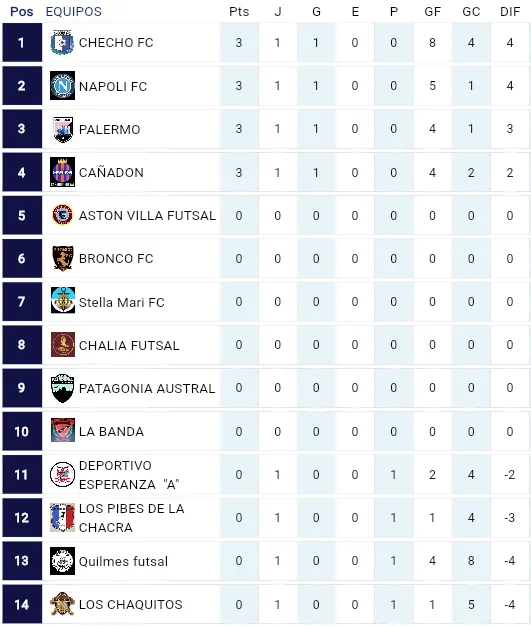 | Pos | EQUIPOS | Pts | J | G | E | P | GF | GC | DIF |
|---|---|---|---|---|---|---|---|---|---|
| 1 | CHECHO FC | 3 | 1 | 1 | 0 | 0 | 8 | 4 | 4 |
| 2 | NAPOLI FC | 3 | 1 | 1 | 0 | 0 | 5 | 1 | 4 |
| 3 | PALERMO | 3 | 1 | 1 | 0 | 0 | 4 | 1 | 3 |
| 4 | CAÑADON | 3 | 1 | 1 | 0 | 0 | 4 | 2 | 2 |
| 5 | ASTON VILLA FUTSAL | 0 | 0 | 0 | 0 | 0 | 0 | 0 | 0 |
| 6 | BRONCO FC | 0 | 0 | 0 | 0 | 0 | 0 | 0 | 0 |
| 7 | Stella Mari FC | 0 | 0 | 0 | 0 | 0 | 0 | 0 | 0 |
| 8 | CHALIA FUTSAL | 0 | 0 | 0 | 0 | 0 | 0 | 0 | 0 |
| 9 | PATAGONIA AUSTRAL | 0 | 0 | 0 | 0 | 0 | 0 | 0 | 0 |
| 10 | LA BANDA | 0 | 0 | 0 | 0 | 0 | 0 | 0 | 0 |
| 11 | DEPORTIVO ESPERANZA "A" | 0 | 1 | 0 | 0 | 1 | 2 | 4 | -2 |
| 12 | LOS PIBES DE LA CHACRA | 0 | 1 | 0 | 0 | 1 | 1 | 4 | -3 |
| 13 | Quilmes futsal | 0 | 1 | 0 | 0 | 1 | 4 | 8 | -4 |
| 14 | LOS CHAQUITOS | 0 | 1 | 0 | 0 | 1 | 1 | 5 | -4 |